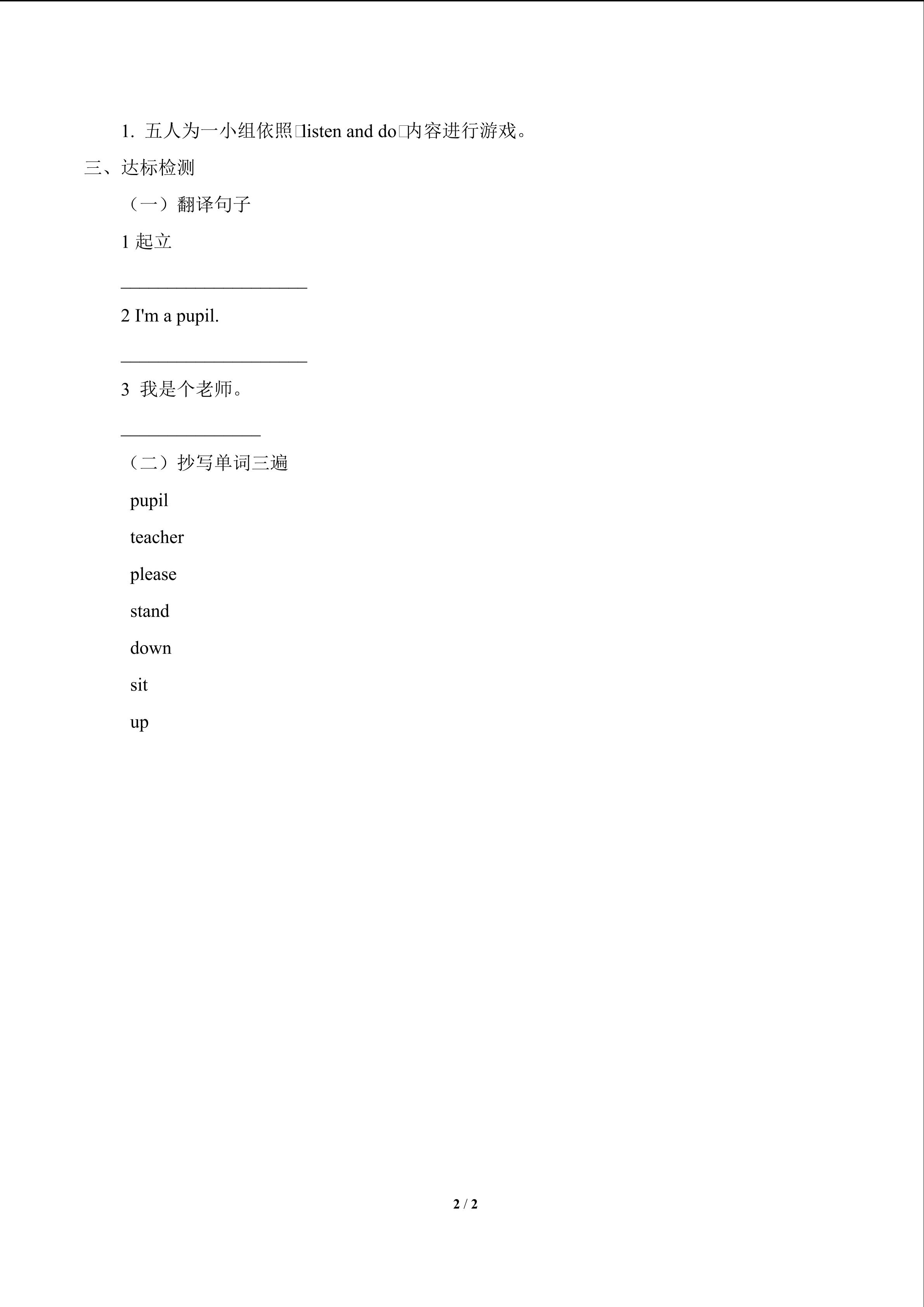 1. 五人为一小组依照□listen and do□内容进行游戏。

三、达标检测

（一）翻译句子

1 起立

____________________

2 I'm a pupil.

____________________

3 我是个老师。

_______________

（二）抄写单词三遍

pupil

teacher

please

stand

down

sit

up

2 / 2